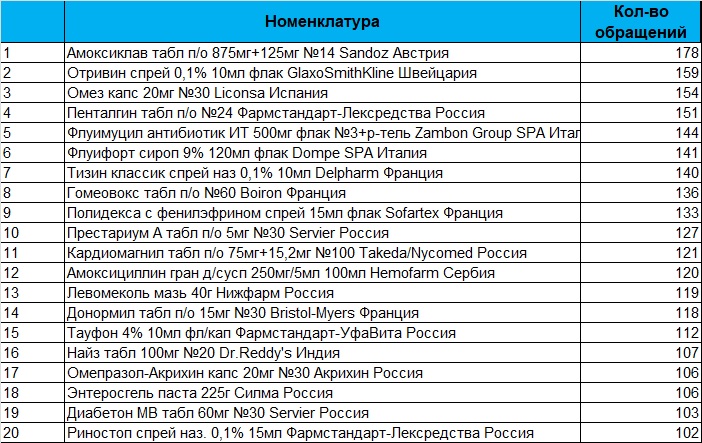 |  | Номенклатура | Кол-во обращений |
|---|---|---|
| 1 | Амоксиклав табл п/о 875мг+125мг №14 Sandoz Австрия | 178 |
| 2 | Отривин спрей 0,1% 10мл флак GlaxoSmithKline Швейцария | 159 |
| 3 | Омез капс 20мг №30 Liconsa Испания | 154 |
| 4 | Пенталгин табл п/о №24 Фармстандарт-Лексредства Россия | 151 |
| 5 | Флуимуцил антибиотик ИТ 500мг флак №3+р-тель Zambon Group SPA Итал | 144 |
| 6 | Флуифорт сироп 9% 120мл флак Dompe SPA Италия | 141 |
| 7 | Тизин классик спрей наз 0,1% 10мл Delpharm Франция | 140 |
| 8 | Гомеовокс табл п/о №60 Boiron Франция | 136 |
| 9 | Полидекса с фенилэфрином спрей 15мл флак Sofartex Франция | 133 |
| 10 | Престариум А табл п/о 5мг №30 Servier Россия | 127 |
| 11 | Кардиомагнил табл п/о 75мг+15,2мг №100 Takeda/Nycomed Россия | 121 |
| 12 | Амоксициллин гран д/сусп 250мг/5мл 100мл Hemofarm Сербия | 120 |
| 13 | Левомеколь мазь 40г Нижфарм Россия | 119 |
| 14 | Донормил табл п/о 15мг №30 Bristol-Myers Франция | 118 |
| 15 | Тауфон 4% 10мл фл/кап Фармстандарт-УфаВита Россия | 112 |
| 16 | Найз табл 100мг №20 Dr.Reddy's Индия | 107 |
| 17 | Омепразол-Акрихин капс 20мг №30 Акрихин Россия | 106 |
| 18 | Энтеросгель паста 225г Силма Россия | 106 |
| 19 | Диабетон МВ табл 60мг №30 Servier Россия | 103 |
| 20 | Риностоп спрей наз. 0,1% 15мл Фармстандарт-Лексредства Россия | 102 |